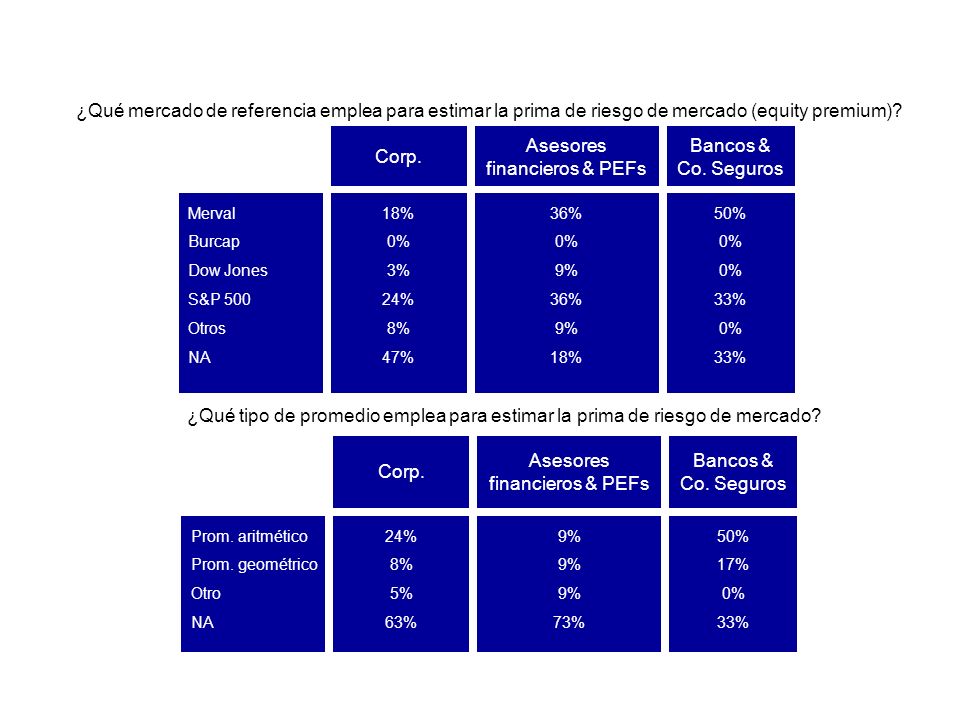 ¿Qué mercado de referencia emplea para estimar la prima de riesgo de mercado (equity premium)?

| | Corp. | Asesores financieros & PEFs | Bancos & Co. Seguros |
|---|---|---|---|
| Merval | 18% | 36% | 50% |
| Burcap | 0% | 0% | 0% |
| Dow Jones | 3% | 9% | 0% |
| S&P 500 | 24% | 36% | 33% |
| Otros | 8% | 9% | 0% |
| NA | 47% | 18% | 33% |

¿Qué tipo de promedio emplea para estimar la prima de riesgo de mercado?

| | Corp. | Asesores financieros & PEFs | Bancos & Co. Seguros |
|---|---|---|---|
| Prom. aritmético | 24% | 9% | 50% |
| Prom. geométrico | 8% | 9% | 17% |
| Otro | 5% | 9% | 0% |
| NA | 63% | 73% | 33% |